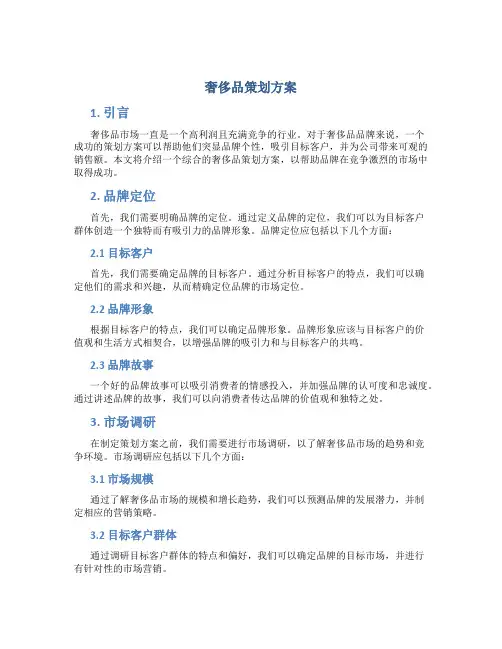 奢侈品策划方案

1. 引言

奢侈品市场一直是一个高利润且充满竞争的行业。对于奢侈品品牌来说，一个成功的策划方案可以帮助他们突显品牌个性，吸引目标客户，并为公司带来可观的销售额。本文将介绍一个综合的奢侈品策划方案，以帮助品牌在竞争激烈的市场中取得成功。

2. 品牌定位

首先，我们需要明确品牌的定位。通过定义品牌的定位，我们可以为目标客户群体创造一个独特而有吸引力的品牌形象。品牌定位应包括以下几个方面：

2.1 目标客户

首先，我们需要确定品牌的目标客户。通过分析目标客户的特点，我们可以确定他们的需求和兴趣，从而精确定位品牌的市场定位。

2.2 品牌形象

根据目标客户的特点，我们可以确定品牌形象。品牌形象应该与目标客户的价值观和生活方式相契合，以增强品牌的吸引力和与目标客户的共鸣。

2.3 品牌故事

一个好的品牌故事可以吸引消费者的情感投入，并加强品牌的认可度和忠诚度。通过讲述品牌的故事，我们可以向消费者传达品牌的价值观和独特之处。

3. 市场调研

在制定策划方案之前，我们需要进行市场调研，以了解奢侈品市场的趋势和竞争环境。市场调研应包括以下几个方面：

3.1 市场规模

通过了解奢侈品市场的规模和增长趋势，我们可以预测品牌的发展潜力，并制定相应的营销策略。

3.2 目标客户群体

通过调研目标客户群体的特点和偏好，我们可以确定品牌的目标市场，并进行有针对性的市场营销。